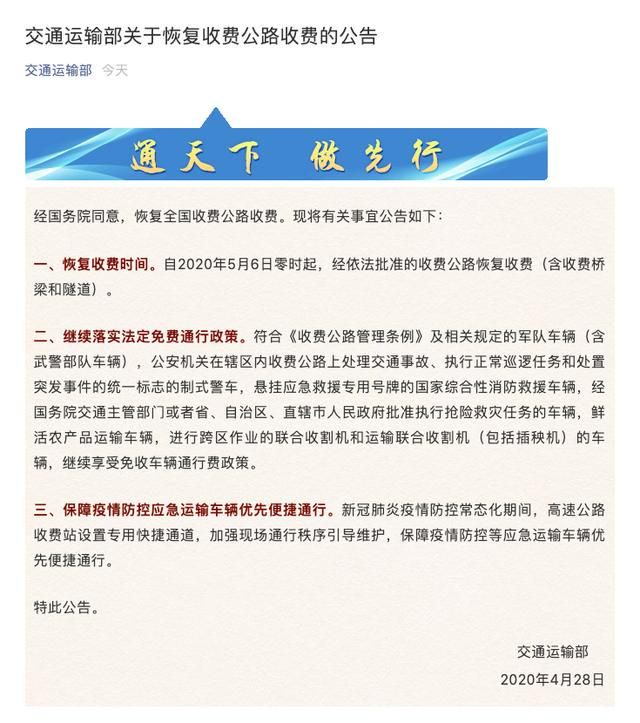 交通运输部关于恢复收费公路收费的公告

交通运输部 今天

通天下 做先行

经国务院同意，恢复全国收费公路收费。现将有关事宜公告如下：

一、恢复收费时间。自2020年5月6日零时起，经依法批准的收费公路恢复收费（含收费桥梁和隧道）。

二、继续落实法定免费通行政策。符合《收费公路管理条例》及相关规定的军队车辆（含武警部队车辆），公安机关在辖区内收费公路上处理交通事故、执行正常巡逻任务和处置突发事件的统一标志的制式警车，悬挂应急救援专用号牌的国家综合性消防救援车辆，经国务院交通主管部门或者省、自治区、直辖市人民政府批准执行抢险救灾任务的车辆，鲜活农产品运输车辆，进行跨区作业的联合收割机和运输联合收割机（包括插秧机）的车辆，继续享受免收车辆通行费政策。

三、保障疫情防控应急运输车辆优先便捷通行。新冠肺炎疫情防控常态化期间，高速公路收费站设置专用快捷通道，加强现场通行秩序引导维护，保障疫情防控等应急运输车辆优先便捷通行。

特此公告。

交通运输部
2020年4月28日